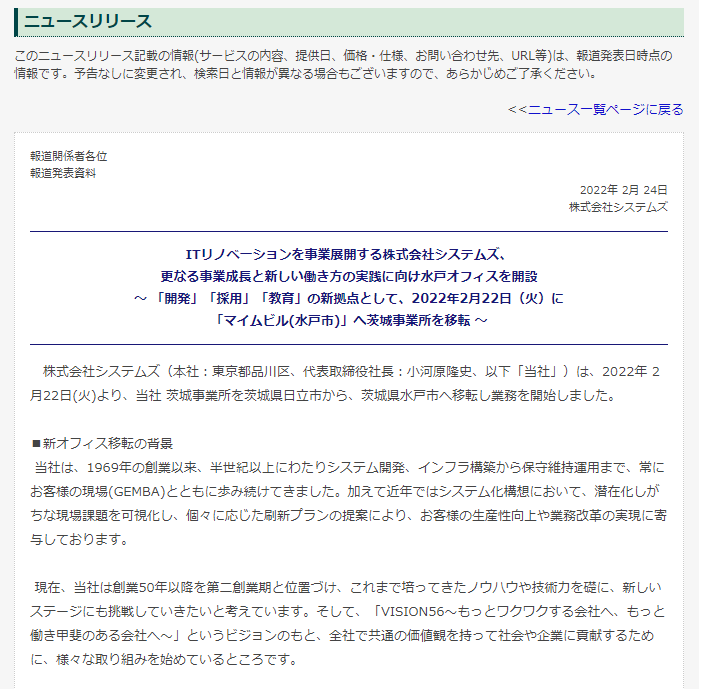 ニュースリリース

このニュースリリース記載の情報(サービスの内容、提供日、価格・仕様、お問い合わせ先、URL等)は、報道発表日時点の情報です。予告なしに変更され、検索日と情報が異なる場合もございますので、あらかじめご了承ください。

<<ニュース一覧ページに戻る

報道関係者各位
報道発表資料

2022年 2月 24日
株式会社システムズ

ITリノベーションを事業展開する株式会社システムズ、
更なる事業成長と新しい働き方の実践に向け水戸オフィスを開設
～「開発」「採用」「教育」の新拠点として、2022年2月22日（火）に
「マイムビル(水戸市)」へ茨城事業所を移転 ～

株式会社システムズ（本社：東京都品川区、代表取締役社長：小河原隆史、以下「当社」）は、2022年 2月22日(火)より、当社 茨城事業所を茨城県日立市から、茨城県水戸市へ移転し業務を開始しました。

■新オフィス移転の背景
当社は、1969年の創業以来、半世紀以上にわたりシステム開発、インフラ構築から保守維持運用まで、常にお客様の現場(GEMBA)とともに歩み続けてきました。加えて近年ではシステム化構想において、潜在化しがちな現場課題を可視化し、個々に応じた刷新プランの提案により、お客様の生産性向上や業務改革の実現に寄与しております。

現在、当社は創業50年以降を第二創業期と位置づけ、これまで培ってきたノウハウや技術力を礎に、新しいステージにも挑戦していきたいと考えています。そして、「VISION56～もっとワクワクする会社へ、もっと働き甲斐のある会社へ～」というビジョンのもと、全社で共通の価値観を持って社会や企業に貢献するために、様々な取り組みを始めているところです。